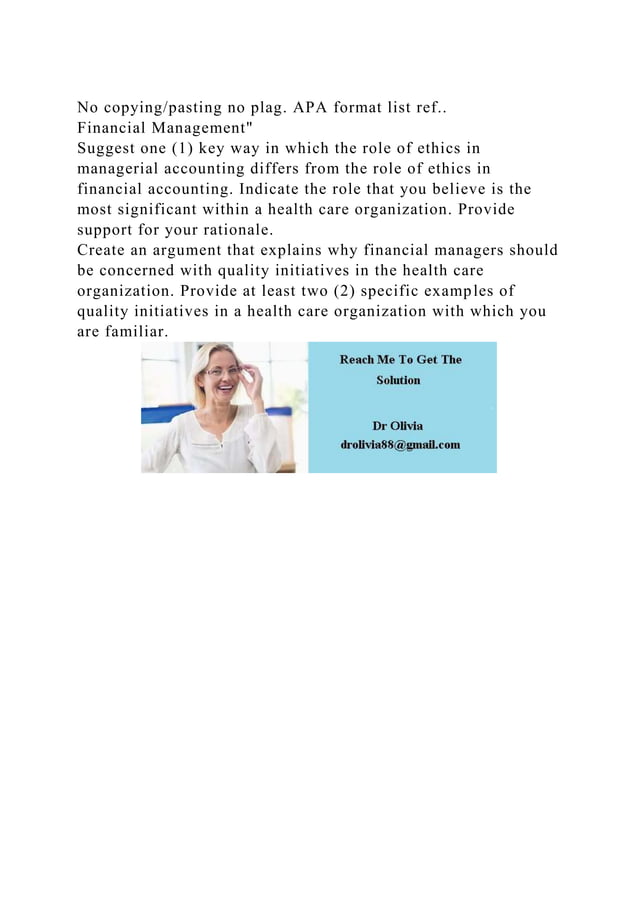 No copying/pasting no plag. APA format list ref..
Financial Management"
Suggest one (1) key way in which the role of ethics in managerial accounting differs from the role of ethics in financial accounting. Indicate the role that you believe is the most significant within a health care organization. Provide support for your rationale.
Create an argument that explains why financial managers should be concerned with quality initiatives in the health care organization. Provide at least two (2) specific examples of quality initiatives in a health care organization with which you are familiar.

Reach Me To Get The Solution

Dr Olivia
drolivia88@gmail.com